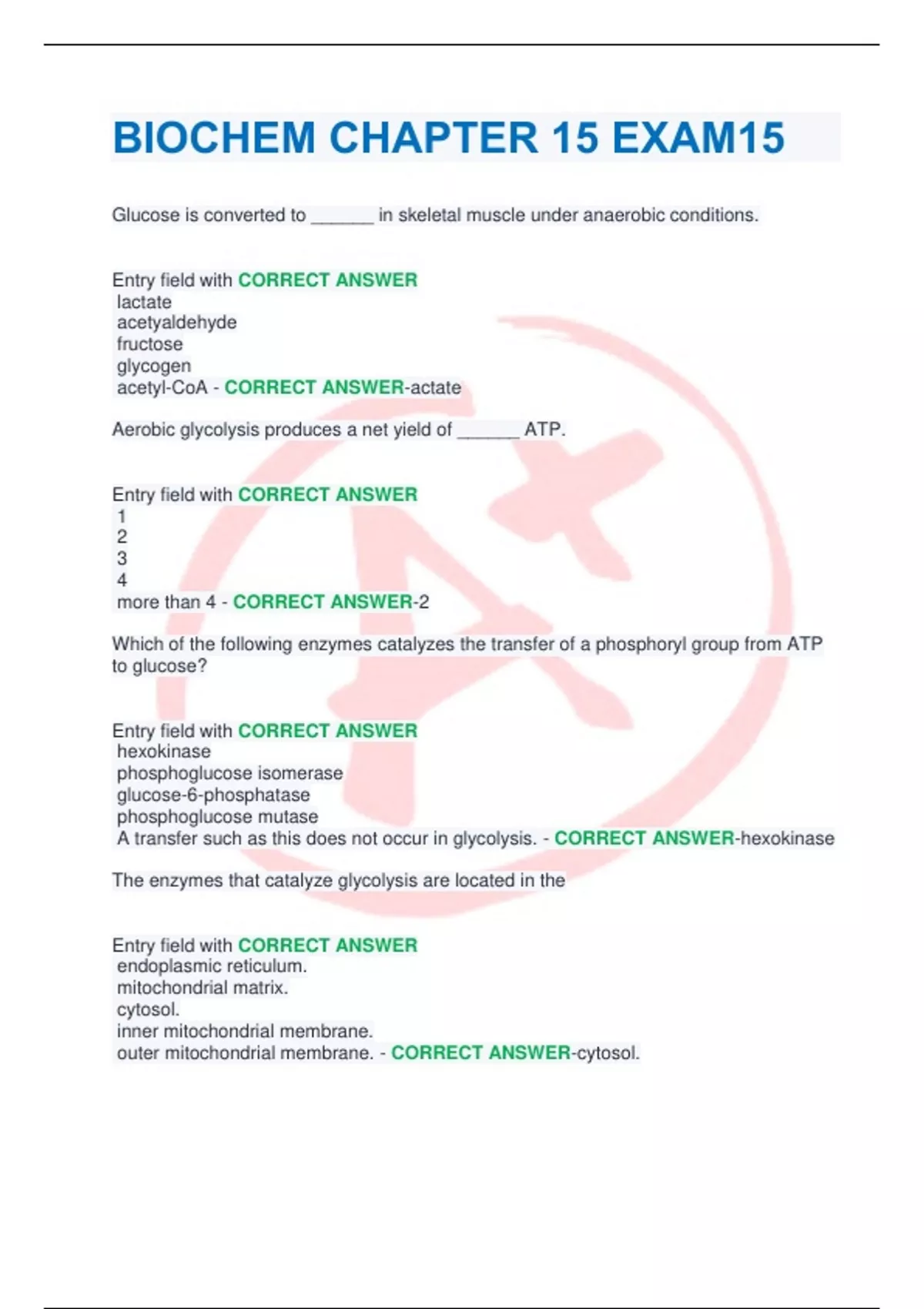 BIOCHEM CHAPTER 15 EXAM15

Glucose is converted to ______ in skeletal muscle under anaerobic conditions.

Entry field with CORRECT ANSWER
lactate
acetyaldehyde
fructose
glycogen
acetyl-CoA - CORRECT ANSWER-actate

Aerobic glycolysis produces a net yield of ______ ATP.

Entry field with CORRECT ANSWER
1
2
3
4
more than 4 - CORRECT ANSWER-2

Which of the following enzymes catalyzes the transfer of a phosphoryl group from ATP to glucose?

Entry field with CORRECT ANSWER
hexokinase
phosphoglucose isomerase
glucose-6-phosphatase
phosphoglucose mutase
A transfer such as this does not occur in glycolysis. - CORRECT ANSWER-hexokinase

The enzymes that catalyze glycolysis are located in the

Entry field with CORRECT ANSWER
endoplasmic reticulum.
mitochondrial matrix.
cytosol.
inner mitochondrial membrane.
outer mitochondrial membrane. - CORRECT ANSWER-cytosol.